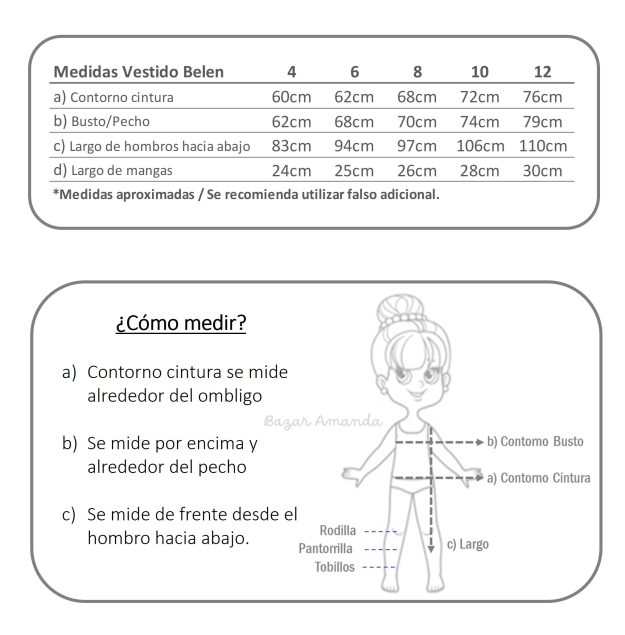 | Medidas Vestido Belen | 4 | 6 | 8 | 10 | 12 |
|---|---|---|---|---|---|
| a) Contorno cintura | 60cm | 62cm | 68cm | 72cm | 76cm |
| b) Busto/Pecho | 62cm | 68cm | 70cm | 74cm | 79cm |
| c) Largo de hombros hacia abajo | 83cm | 94cm | 97cm | 106cm | 110cm |
| d) Largo de mangas | 24cm | 25cm | 26cm | 28cm | 30cm |

*Medidas aproximadas / Se recomienda utilizar falso adicional.

¿Cómo medir?

a) Contorno cintura se mide alrededor del ombligo

b) Se mide por encima y alrededor del pecho

c) Se mide de frente desde el hombro hacia abajo.

Bazar Amanda

b) Contorno Busto

a) Contorno Cintura

Rodilla

Pantorrilla

Tobillos

c) Largo